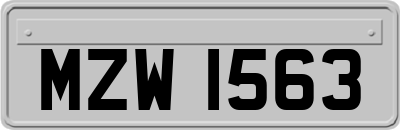 MZW 1563